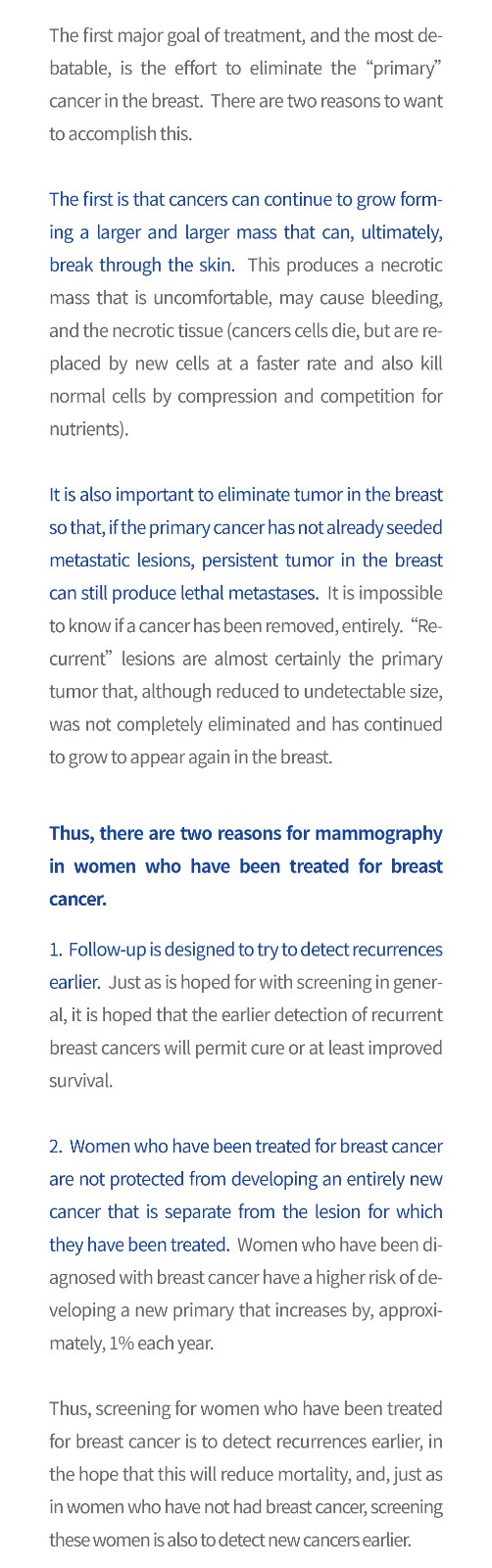 The first major goal of treatment, and the most debatable, is the effort to eliminate the “primary” cancer in the breast. There are two reasons to want to accomplish this.

The first is that cancers can continue to grow forming a larger and larger mass that can, ultimately, break through the skin. This produces a necrotic mass that is uncomfortable, may cause bleeding, and the necrotic tissue (cancers cells die, but are replaced by new cells at a faster rate and also kill normal cells by compression and competition for nutrients).

It is also important to eliminate tumor in the breast so that, if the primary cancer has not already seeded metastatic lesions, persistent tumor in the breast can still produce lethal metastases. It is impossible to know if a cancer has been removed, entirely. “Recurrent” lesions are almost certainly the primary tumor that, although reduced to undetectable size, was not completely eliminated and has continued to grow to appear again in the breast.

Thus, there are two reasons for mammography in women who have been treated for breast cancer.

1. Follow-up is designed to try to detect recurrences earlier. Just as is hoped for with screening in general, it is hoped that the earlier detection of recurrent breast cancers will permit cure or at least improved survival.

2. Women who have been treated for breast cancer are not protected from developing an entirely new cancer that is separate from the lesion for which they have been treated. Women who have been diagnosed with breast cancer have a higher risk of developing a new primary that increases by, approximately, 1% each year.

Thus, screening for women who have been treated for breast cancer is to detect recurrences earlier, in the hope that this will reduce mortality, and, just as in women who have not had breast cancer, screening these women is also to detect new cancers earlier.